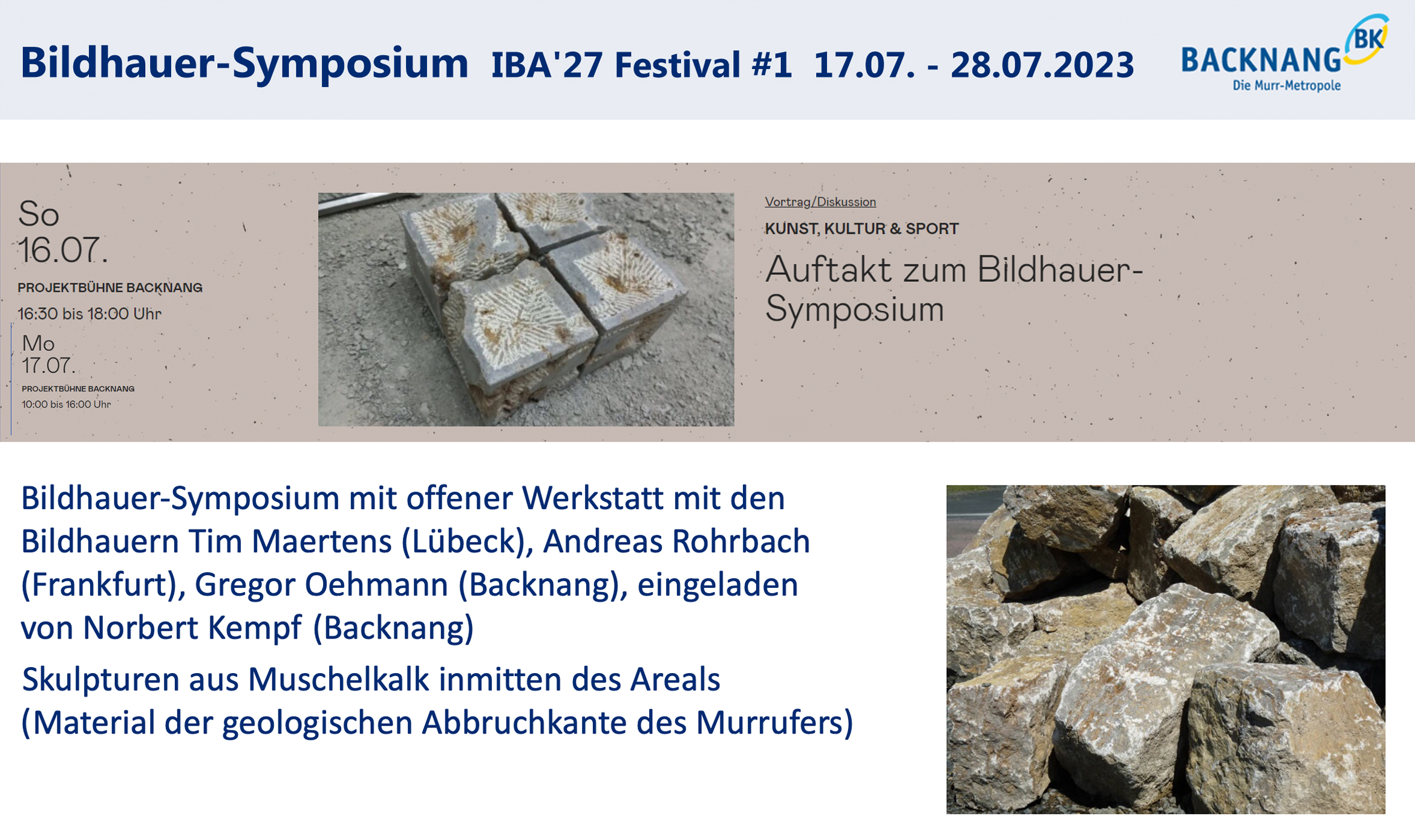 Bildhauer-Symposium IBA'27 Festival #1 17.07. - 28.07.2023

BACKNANG BK
Die Murr-Metropole

So
16.07.

PROJEKTBÜHNE BACKNANG
16:30 bis 18:00 Uhr

Mo
17.07.

PROJEKTBÜHNE BACKNANG
10:00 bis 16:00 Uhr

Vortrag/Diskussion

KUNST, KULTUR & SPORT

Auftakt zum Bildhauer-Symposium

Bildhauer-Symposium mit offener Werkstatt mit den Bildhauern Tim Maertens (Lübeck), Andreas Rohrbach (Frankfurt), Gregor Oehmann (Backnang), eingeladen von Norbert Kempf (Backnang)

Skulpturen aus Muschelkalk inmitten des Areals (Material der geologischen Abbruchkante des Murrufers)